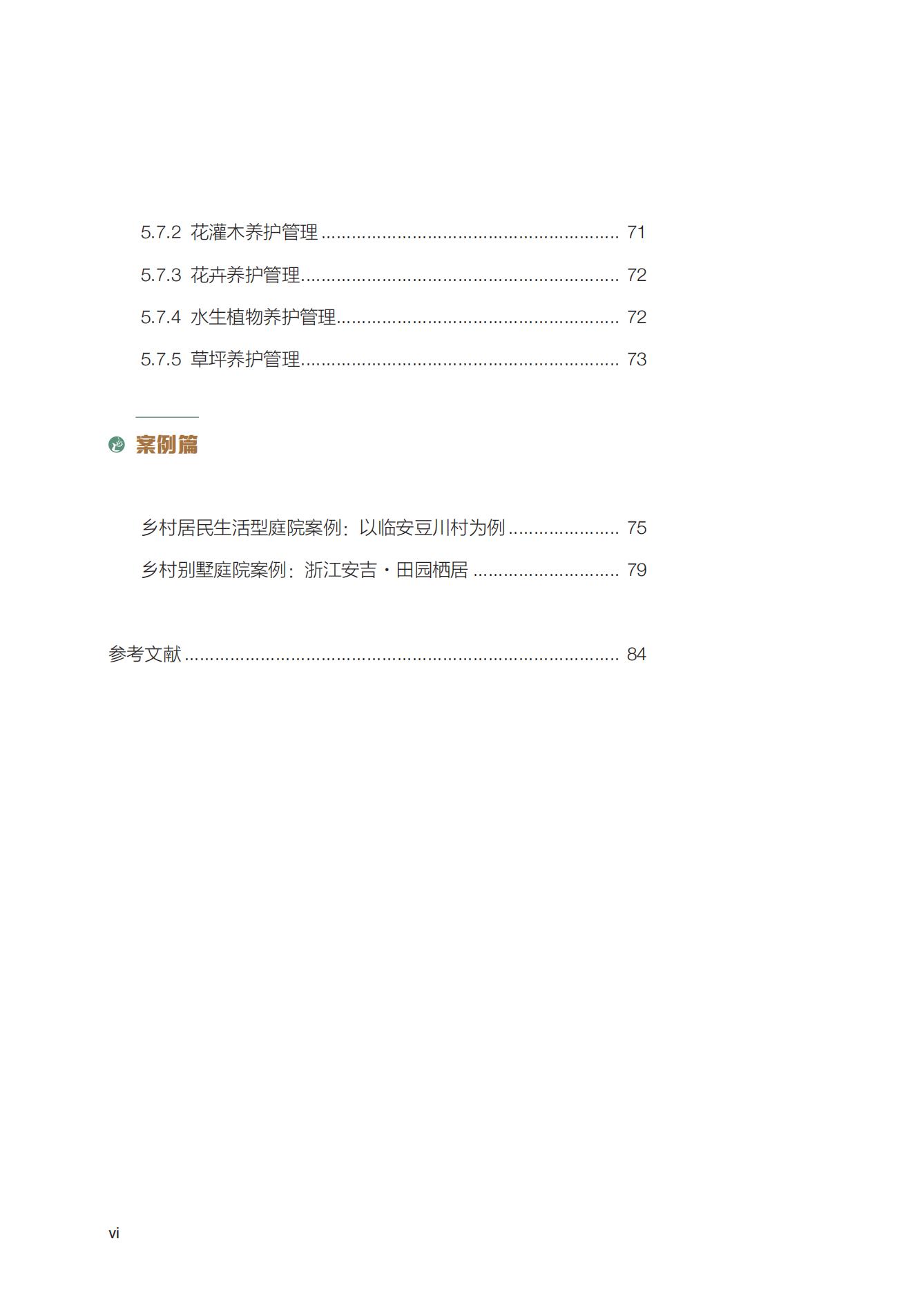 5.7.2 花灌木养护管理 71

5.7.3 花卉养护管理 72

5.7.4 水生植物养护管理 72

5.7.5 草坪养护管理 73

案例篇

乡村居民生活型庭院案例：以临安豆川村为例 75

乡村别墅庭院案例：浙江安吉·田园栖居 79

参考文献 84

vi